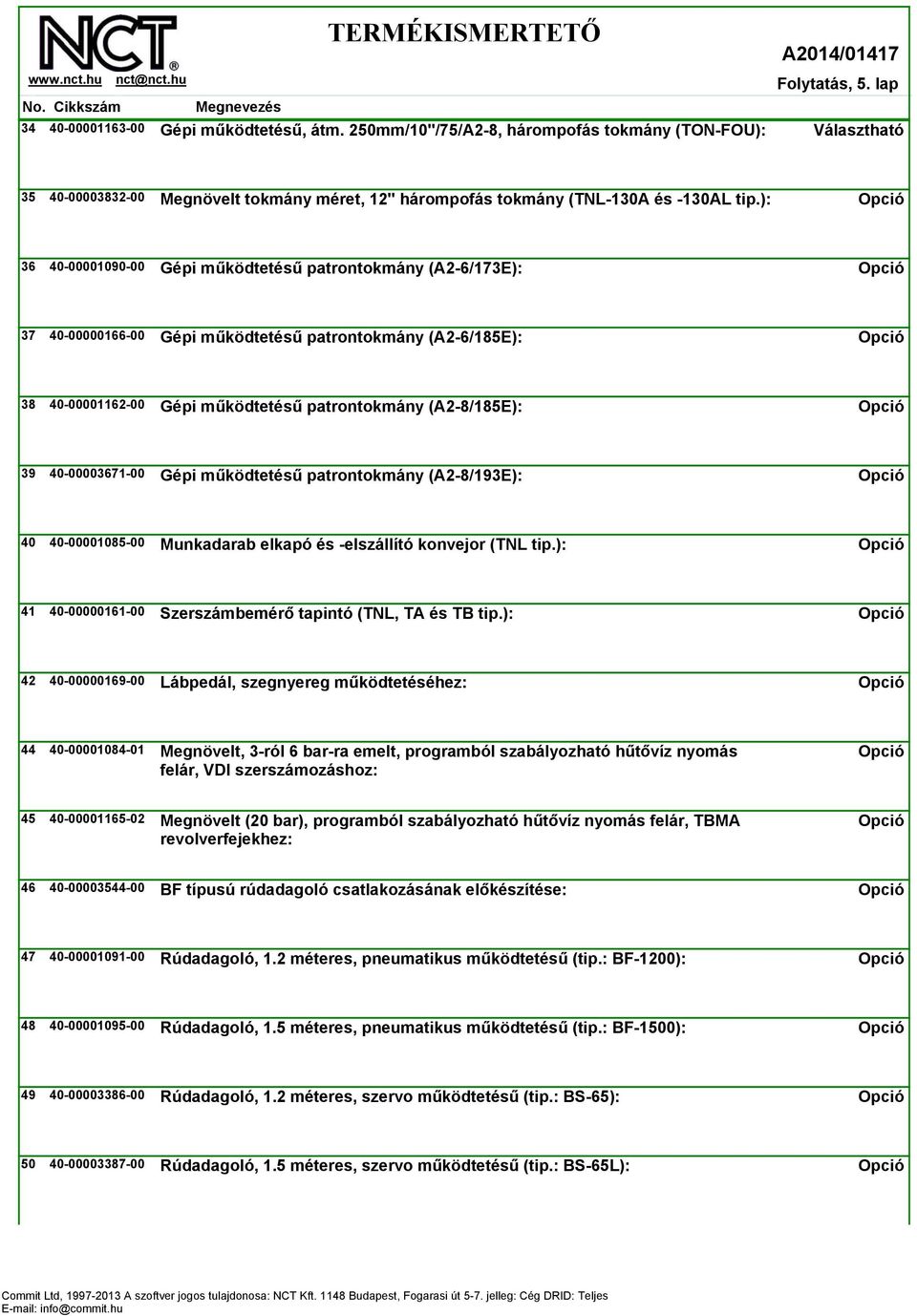 NCT®
www.nct.hu nct@nct.hu

TERMÉKISMERTETŐ

A2014/01417
Folytatás, 5. lap

| No. | Cikkszám | Megnevezés | |
|---|---|---|---|
| 34 | 40-00001163-00 | Gépi működtetésű, átm. 250mm/10"/75/A2-8, hárompofás tokmány (TON-FOU): | Választható |
| 35 | 40-00003832-00 | Megnövelt tokmány méret, 12" hárompofás tokmány (TNL-130A és -130AL tip.): | Opció |
| 36 | 40-00001090-00 | Gépi működtetésű patrontokmány (A2-6/173E): | Opció |
| 37 | 40-00000166-00 | Gépi működtetésű patrontokmány (A2-6/185E): | Opció |
| 38 | 40-00001162-00 | Gépi működtetésű patrontokmány (A2-8/185E): | Opció |
| 39 | 40-00003671-00 | Gépi működtetésű patrontokmány (A2-8/193E): | Opció |
| 40 | 40-00001085-00 | Munkadarab elkapó és -elszállító konvejor (TNL tip.): | Opció |
| 41 | 40-00000161-00 | Szerszámbemérő tapintó (TNL, TA és TB tip.): | Opció |
| 42 | 40-00000169-00 | Lábpedál, szegnyereg működtetéséhez: | Opció |
| 44 | 40-00001084-01 | Megnövelt, 3-ról 6 bar-ra emelt, programból szabályozható hűtővíz nyomás felár, VDI szerszámozáshoz: | Opció |
| 45 | 40-00001165-02 | Megnövelt (20 bar), programból szabályozható hűtővíz nyomás felár, TBMA revolverfejekhez: | Opció |
| 46 | 40-00003544-00 | BF típusú rúdadagoló csatlakozásának előkészítése: | Opció |
| 47 | 40-00001091-00 | Rúdadagoló, 1.2 méteres, pneumatikus működtetésű (tip.: BF-1200): | Opció |
| 48 | 40-00001095-00 | Rúdadagoló, 1.5 méteres, pneumatikus működtetésű (tip.: BF-1500): | Opció |
| 49 | 40-00003386-00 | Rúdadagoló, 1.2 méteres, szervo működtetésű (tip.: BS-65): | Opció |
| 50 | 40-00003387-00 | Rúdadagoló, 1.5 méteres, szervo működtetésű (tip.: BS-65L): | Opció |

Commit Ltd, 1997-2013 A szoftver jogos tulajdonosa: NCT Kft. 1148 Budapest, Fogarasi út 5-7. jelleg: Cég DRID: Teljes
E-mail: info@commit.hu